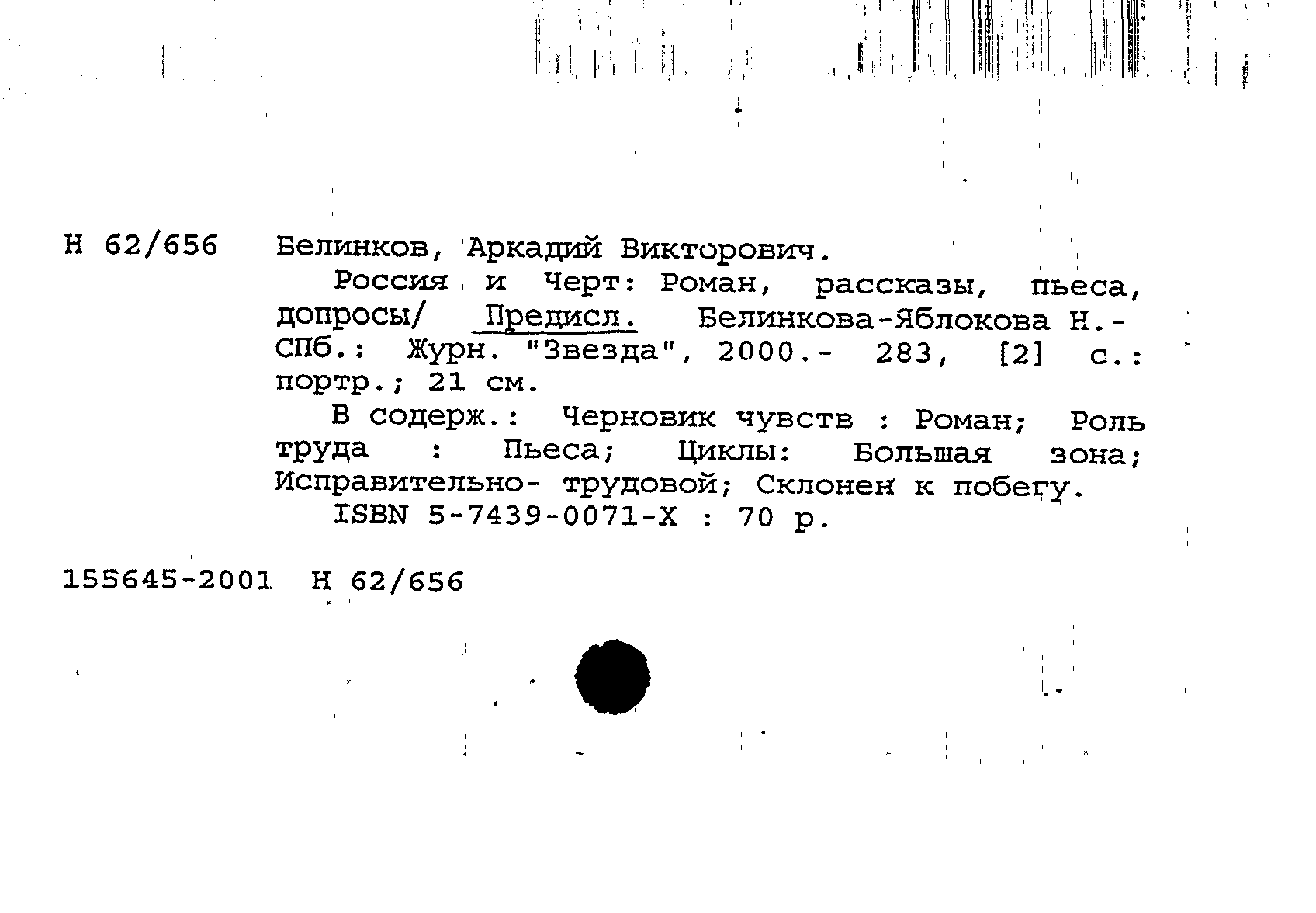 Н 62/656 Белинков, Аркадий Викторович.

Россия и Черт: Роман, рассказы, пьеса, допросы/ Предисл. Белинкова-Яблокова Н.- СПб.: Журн. "Звезда", 2000.- 283, [2] с.: портр.; 21 см.

В содерж.: Черновик чувств : Роман; Роль труда : Пьеса; Циклы: Большая зона; Исправительно- трудовой; Склонен к побегу.

ISBN 5-7439-0071-X : 70 р.

155645-2001 Н 62/656